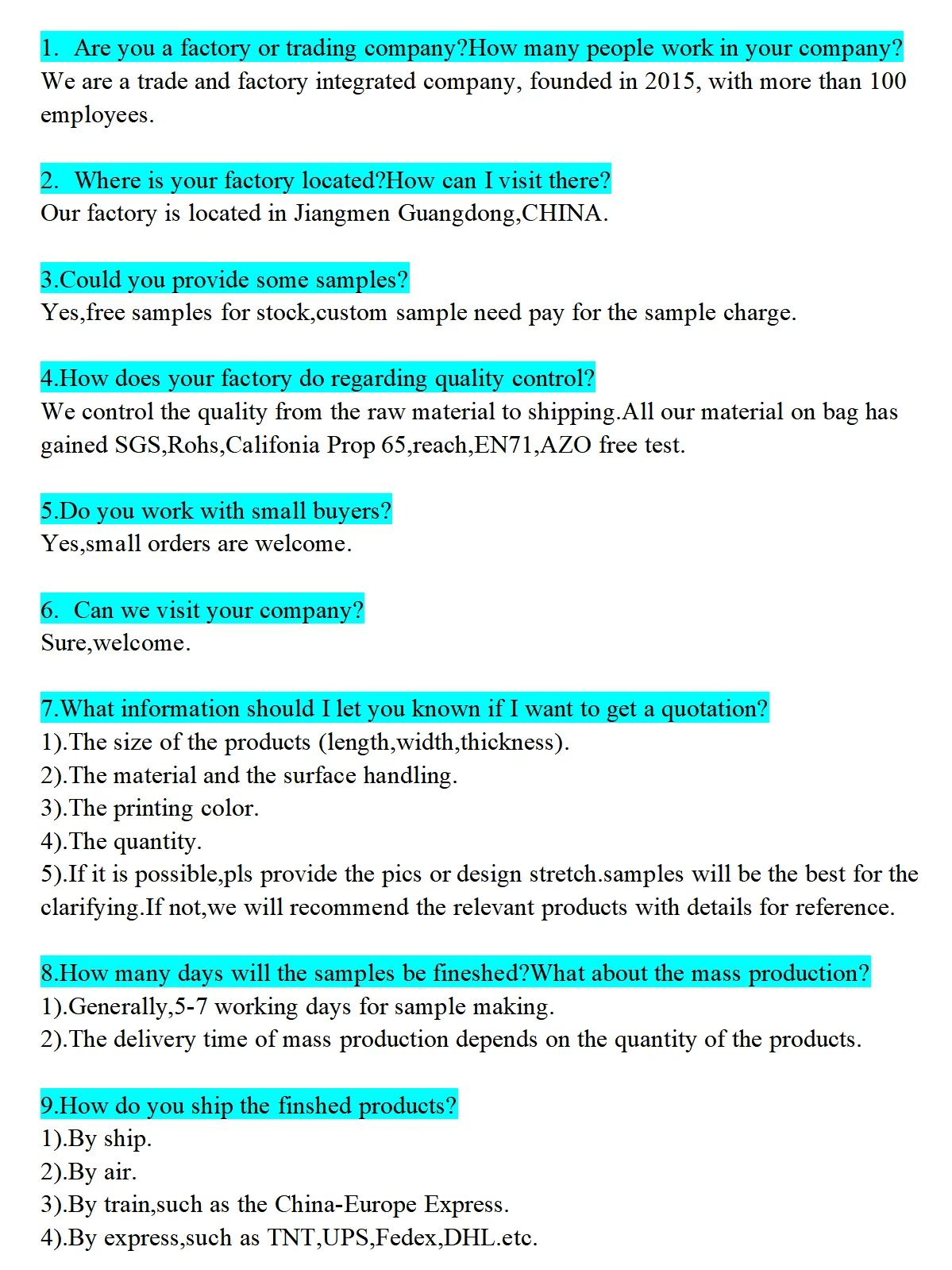 1. Are you a factory or trading company?How many people work in your company?
We are a trade and factory integrated company, founded in 2015, with more than 100 employees.

2. Where is your factory located?How can I visit there?
Our factory is located in Jiangmen Guangdong,CHINA.

3.Could you provide some samples?
Yes,free samples for stock,custom sample need pay for the sample charge.

4.How does your factory do regarding quality control?
We control the quality from the raw material to shipping.All our material on bag has gained SGS,Rohs,Califonia Prop 65,reach,EN71,AZO free test.

5.Do you work with small buyers?
Yes,small orders are welcome.

6. Can we visit your company?
Sure,welcome.

7.What information should I let you known if I want to get a quotation?
1).The size of the products (length,width,thickness).
2).The material and the surface handling.
3).The printing color.
4).The quantity.
5).If it is possible,pls provide the pics or design stretch.samples will be the best for the clarifying.If not,we will recommend the relevant products with details for reference.

8.How many days will the samples be fineshed?What about the mass production?
1).Generally,5-7 working days for sample making.
2).The delivery time of mass production depends on the quantity of the products.

9.How do you ship the finshed products?
1).By ship.
2).By air.
3).By train,such as the China-Europe Express.
4).By express,such as TNT,UPS,Fedex,DHL.etc.